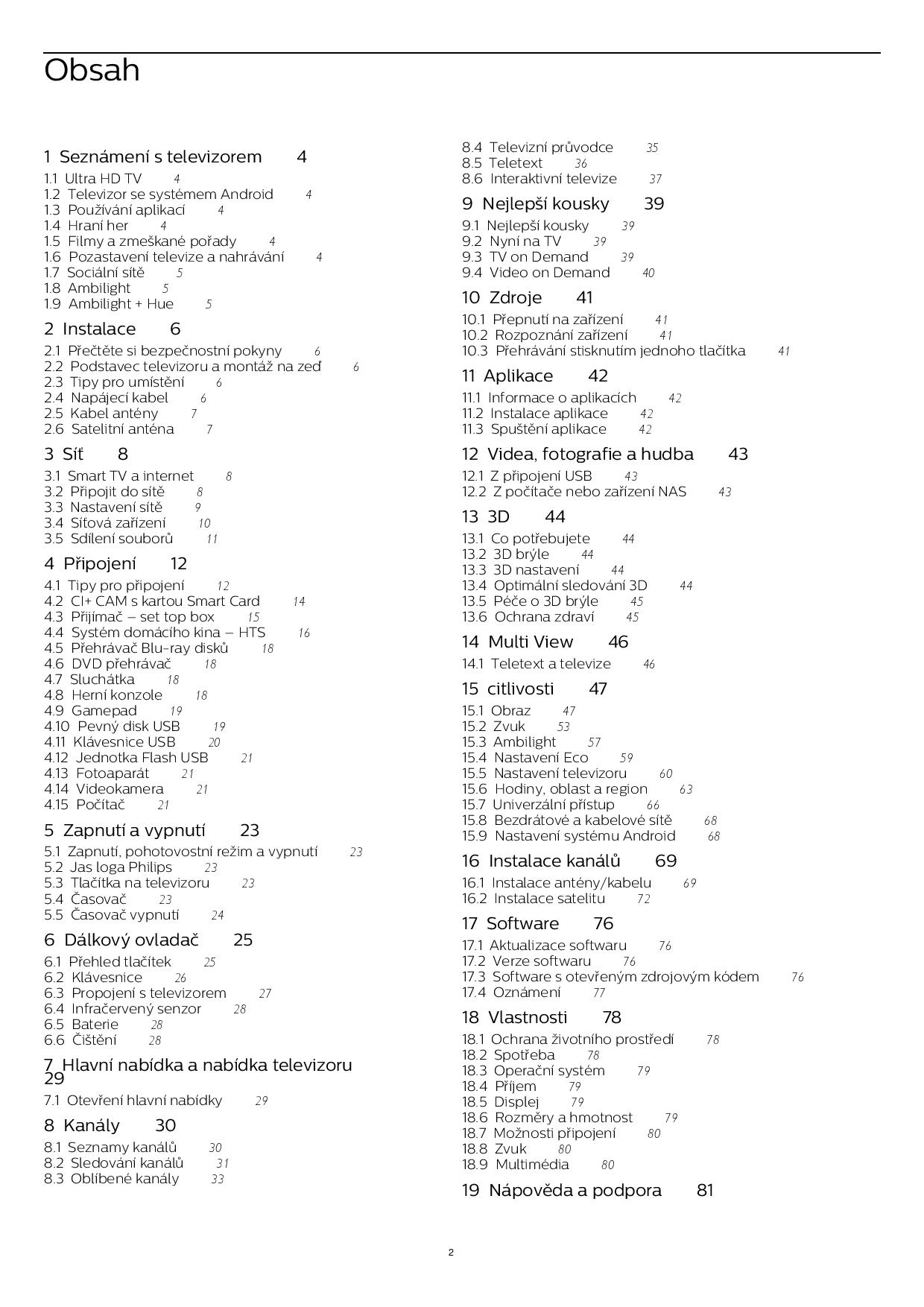 Obsah

1 Seznámení s televizorem 4

1.1 Ultra HD TV 4
1.2 Televizor se systémem Android 4
1.3 Používání aplikací 4
1.4 Hraní her 4
1.5 Filmy a zmeškané pořady 4
1.6 Pozastavení televize a nahrávání 4
1.7 Sociální sítě 5
1.8 Ambilight 5
1.9 Ambilight + Hue 5

2 Instalace 6

2.1 Přečtěte si bezpečnostní pokyny 6
2.2 Podstavec televizoru a montáž na zeď 6
2.3 Tipy pro umístění 6
2.4 Napájecí kabel 6
2.5 Kabel antény 7
2.6 Satelitní anténa 7

3 Síť 8

3.1 Smart TV a internet 8
3.2 Připojit do sítě 8
3.3 Nastavení sítě 9
3.4 Síťová zařízení 10
3.5 Sdílení souborů 11

4 Připojení 12

4.1 Tipy pro připojení 12
4.2 CI+ CAM s kartou Smart Card 14
4.3 Přijímač – set top box 15
4.4 Systém domácího kina – HTS 16
4.5 Přehrávač Blu-ray disků 18
4.6 DVD přehrávač 18
4.7 Sluchátka 18
4.8 Herní konzole 18
4.9 Gamepad 19
4.10 Pevný disk USB 19
4.11 Klávesnice USB 20
4.12 Jednotka Flash USB 21
4.13 Fotoaparát 21
4.14 Videokamera 21
4.15 Počítač 21

5 Zapnutí a vypnutí 23

5.1 Zapnutí, pohotovostní režim a vypnutí 23
5.2 Jas loga Philips 23
5.3 Tlačítka na televizoru 23
5.4 Časovač 23
5.5 Časovač vypnutí 24

6 Dálkový ovladač 25

6.1 Přehled tlačítek 25
6.2 Klávesnice 26
6.3 Propojení s televizorem 27
6.4 Infračervený senzor 28
6.5 Baterie 28
6.6 Čištění 28

7 Hlavní nabídka a nabídka televizoru 29

7.1 Otevření hlavní nabídky 29

8 Kanály 30

8.1 Seznamy kanálů 30
8.2 Sledování kanálů 31
8.3 Oblíbené kanály 33

8.4 Televizní průvodce 35
8.5 Teletext 36
8.6 Interaktivní televize 37

9 Nejlepší kousky 39

9.1 Nejlepší kousky 39
9.2 Nyní na TV 39
9.3 TV on Demand 39
9.4 Video on Demand 40

10 Zdroje 41

10.1 Přepnutí na zařízení 41
10.2 Rozpoznání zařízení 41
10.3 Přehrávání stisknutím jednoho tlačítka 41

11 Aplikace 42

11.1 Informace o aplikacích 42
11.2 Instalace aplikace 42
11.3 Spuštění aplikace 42

12 Videa, fotografie a hudba 43

12.1 Z připojení USB 43
12.2 Z počítače nebo zařízení NAS 43

13 3D 44

13.1 Co potřebujete 44
13.2 3D brýle 44
13.3 3D nastavení 44
13.4 Optimální sledování 3D 44
13.5 Péče o 3D brýle 45
13.6 Ochrana zdraví 45

14 Multi View 46

14.1 Teletext a televize 46

15 citlivosti 47

15.1 Obraz 47
15.2 Zvuk 53
15.3 Ambilight 57
15.4 Nastavení Eco 59
15.5 Nastavení televizoru 60
15.6 Hodiny, oblast a region 63
15.7 Univerzální přístup 66
15.8 Bezdrátové a kabelové sítě 68
15.9 Nastavení systému Android 68

16 Instalace kanálů 69

16.1 Instalace antény/kabelu 69
16.2 Instalace satelitu 72

17 Software 76

17.1 Aktualizace softwaru 76
17.2 Verze softwaru 76
17.3 Software s otevřeným zdrojovým kódem 76
17.4 Oznámení 77

18 Vlastnosti 78

18.1 Ochrana životního prostředí 78
18.2 Spotřeba 78
18.3 Operační systém 79
18.4 Příjem 79
18.5 Displej 79
18.6 Rozměry a hmotnost 79
18.7 Možnosti připojení 80
18.8 Zvuk 80
18.9 Multimédia 80

19 Nápověda a podpora 81

2